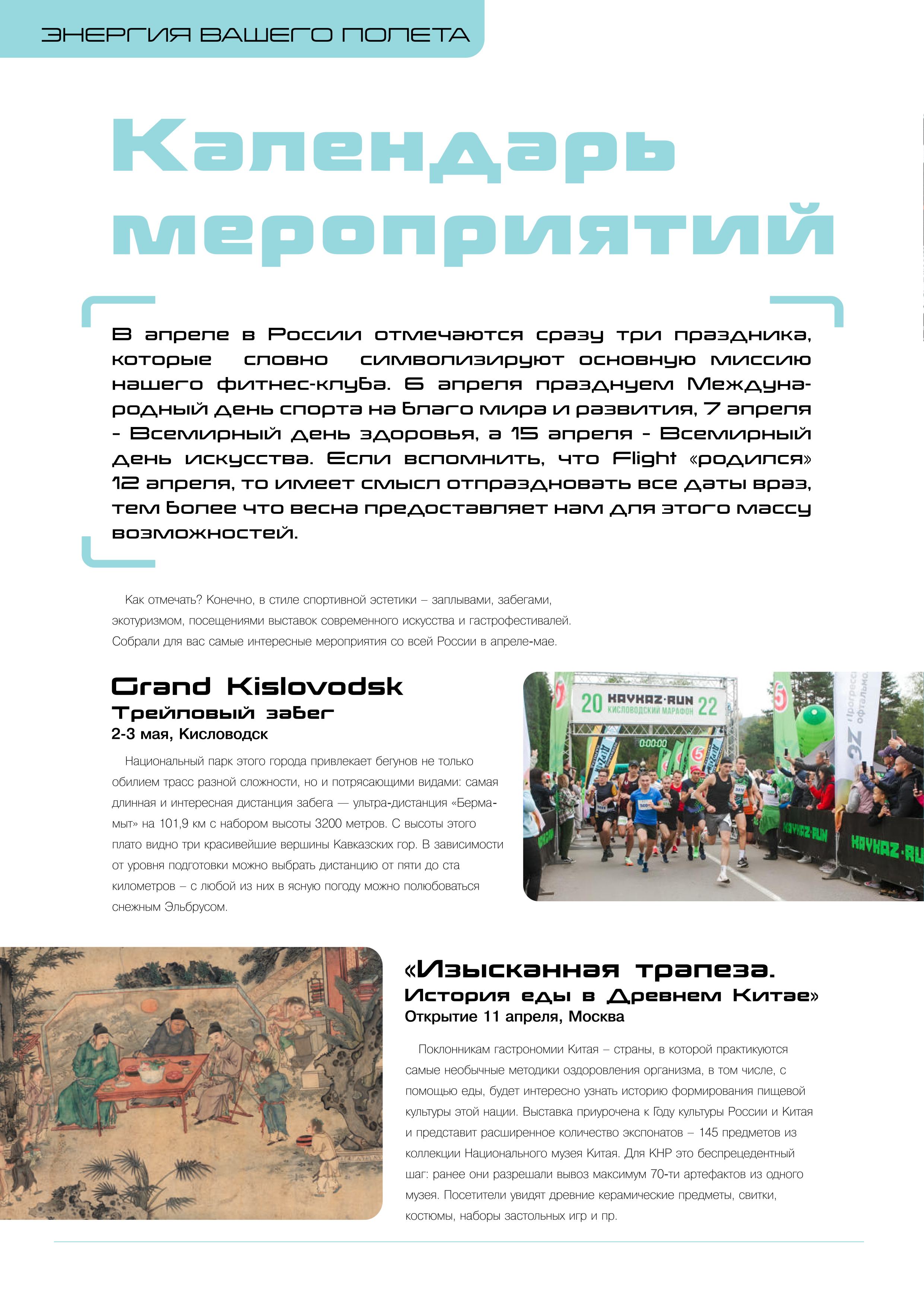 ЭНЕРГИЯ ВАШЕГО ПОЛЕТА

Календарь мероприятий

В апреле в России отмечаются сразу три праздника, которые словно символизируют основную миссию нашего фитнес-клуба. 6 апреля празднуем Международный день спорта на благо мира и развития, 7 апреля - Всемирный день здоровья, а 15 апреля - Всемирный день искусства. Если вспомнить, что Flight «родился» 12 апреля, то имеет смысл отпраздновать все даты враз, тем более что весна предоставляет нам для этого массу возможностей.

Как отмечать? Конечно, в стиле спортивной эстетики – заплывами, забегами, экотуризмом, посещениями выставок современного искусства и гастрофестивалей. Собрали для вас самые интересные мероприятия со всей России в апреле-мае.

Grand Kislovodsk
Трейловый забег
2-3 мая, Кисловодск

Национальный парк этого города привлекает бегунов не только обилием трасс разной сложности, но и потрясающими видами: самая длинная и интересная дистанция забега — ультра-дистанция «Бермамыт» на 101,9 км с набором высоты 3200 метров. С высоты этого плато видно три красивейшие вершины Кавказских гор. В зависимости от уровня подготовки можно выбрать дистанцию от пяти до ста километров – с любой из них в ясную погоду можно полюбоваться снежным Эльбрусом.

20 KAVKAZ·RUN 22
КИСЛОВОДСКИЙ МАРАФОН
0:00:00
KAVKAZ·RUN
KAVKAZ·RU

«Изысканная трапеза.
История еды в Древнем Китае»
Открытие 11 апреля, Москва

Поклонникам гастрономии Китая – страны, в которой практикуются самые необычные методики оздоровления организма, в том числе, с помощью еды, будет интересно узнать историю формирования пищевой культуры этой нации. Выставка приурочена к Году культуры России и Китая и представит расширенное количество экспонатов – 145 предметов из коллекции Национального музея Китая. Для КНР это беспрецедентный шаг: ранее они разрешали вывоз максимум 70-ти артефактов из одного музея. Посетители увидят древние керамические предметы, свитки, костюмы, наборы застольных игр и пр.